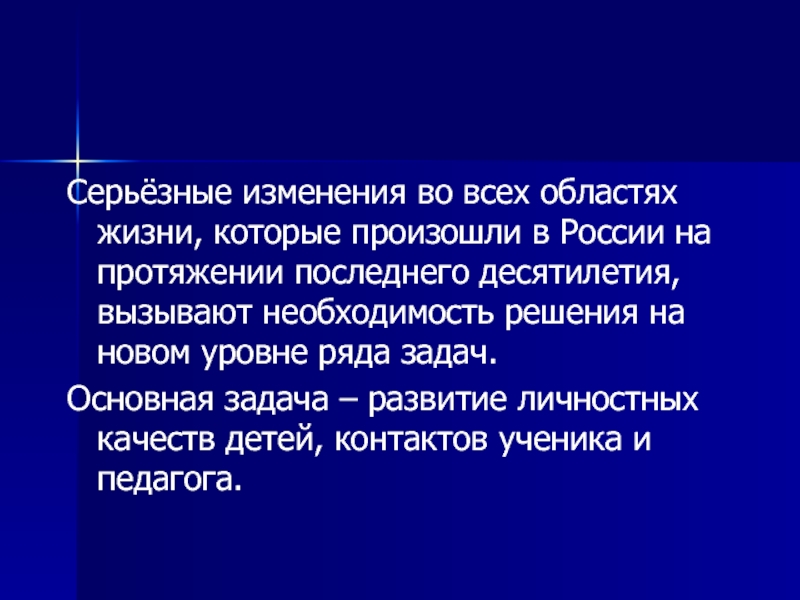 Серьёзные изменения во всех областях жизни, которые произошли в России на протяжении последнего десятилетия, вызывают необходимость решения на новом уровне ряда задач.

Основная задача – развитие личностных качеств детей, контактов ученика и педагога.